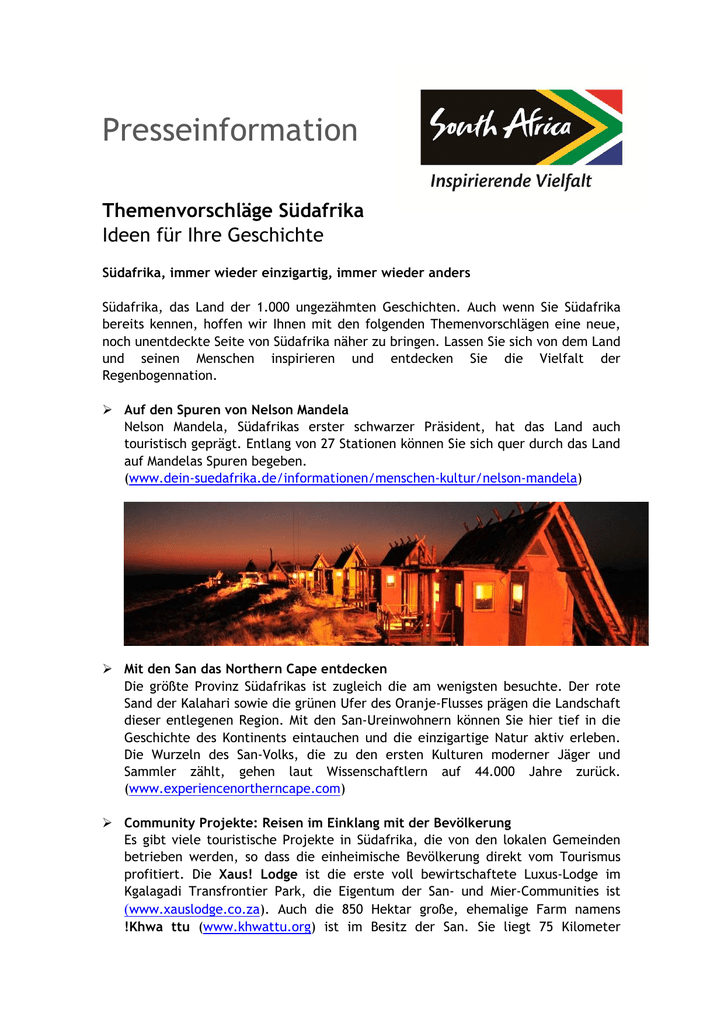 Presseinformation

South Africa

Inspirierende Vielfalt

Themenvorschläge Südafrika
Ideen für Ihre Geschichte

Südafrika, immer wieder einzigartig, immer wieder anders

Südafrika, das Land der 1.000 ungezähmten Geschichten. Auch wenn Sie Südafrika bereits kennen, hoffen wir Ihnen mit den folgenden Themenvorschlägen eine neue, noch unentdeckte Seite von Südafrika näher zu bringen. Lassen Sie sich von dem Land und seinen Menschen inspirieren und entdecken Sie die Vielfalt der Regenbogennation.

➢ Auf den Spuren von Nelson Mandela
Nelson Mandela, Südafrikas erster schwarzer Präsident, hat das Land auch touristisch geprägt. Entlang von 27 Stationen können Sie sich quer durch das Land auf Mandelas Spuren begeben. (www.dein-suedafrika.de/informationen/menschen-kultur/nelson-mandela)

➢ Mit den San das Northern Cape entdecken
Die größte Provinz Südafrikas ist zugleich die am wenigsten besuchte. Der rote Sand der Kalahari sowie die grünen Ufer des Oranje-Flusses prägen die Landschaft dieser entlegenen Region. Mit den San-Ureinwohnern können Sie hier tief in die Geschichte des Kontinents eintauchen und die einzigartige Natur aktiv erleben. Die Wurzeln des San-Volks, die zu den ersten Kulturen moderner Jäger und Sammler zählt, gehen laut Wissenschaftlern auf 44.000 Jahre zurück. (www.experiencenortherncape.com)

➢ Community Projekte: Reisen im Einklang mit der Bevölkerung
Es gibt viele touristische Projekte in Südafrika, die von den lokalen Gemeinden betrieben werden, so dass die einheimische Bevölkerung direkt vom Tourismus profitiert. Die Xaus! Lodge ist die erste voll bewirtschaftete Luxus-Lodge im Kgalagadi Transfrontier Park, die Eigentum der San- und Mier-Communities ist (www.xauslodge.co.za). Auch die 850 Hektar große, ehemalige Farm namens !Khwa ttu (www.khwattu.org) ist im Besitz der San. Sie liegt 75 Kilometer